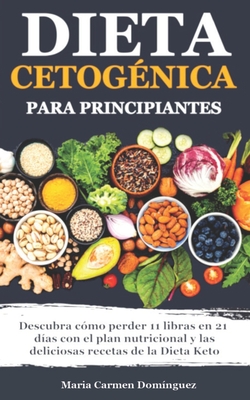 DIETA
CETOGÉNICA
PARA PRINCIPIANTES

Descubra cómo perder 11 libras en 21 días con el plan nutricional y las deliciosas recetas de la Dieta Keto

Maria Carmen Domínguez